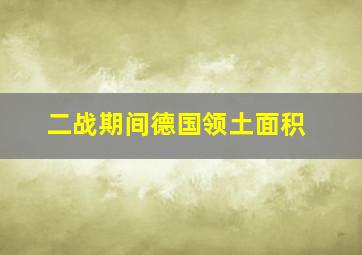 二战期间德国领土面积